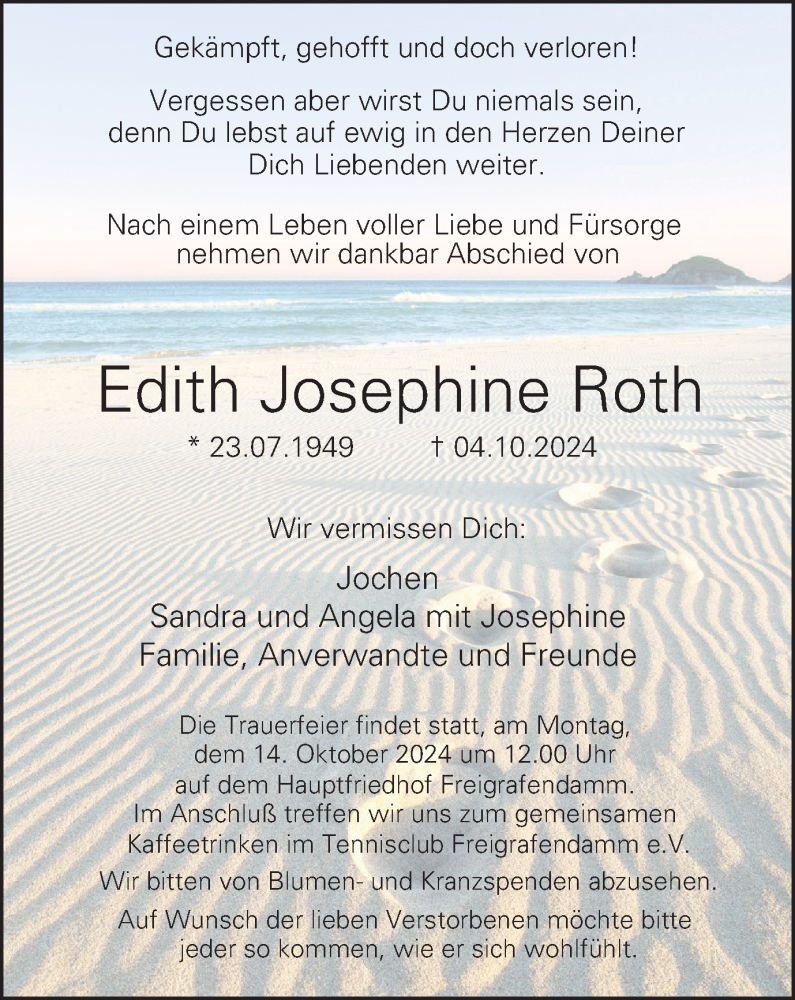 Gekämpft, gehofft und doch verloren!

Vergessen aber wirst Du niemals sein, denn Du lebst auf ewig in den Herzen Deiner Dich Liebenden weiter.

Nach einem Leben voller Liebe und Fürsorge nehmen wir dankbar Abschied von

Edith Josephine Roth

* 23.07.1949 † 04.10.2024

Wir vermissen Dich:

Jochen
Sandra und Angela mit Josephine
Familie, Anverwandte und Freunde

Die Trauerfeier findet statt, am Montag, dem 14. Oktober 2024 um 12.00 Uhr auf dem Hauptfriedhof Freigrafendamm. Im Anschluß treffen wir uns zum gemeinsamen Kaffeetrinken im Tennisclub Freigrafendamm e.V.

Wir bitten von Blumen- und Kranzspenden abzusehen.

Auf Wunsch der lieben Verstorbenen möchte bitte jeder so kommen, wie er sich wohlfühlt.